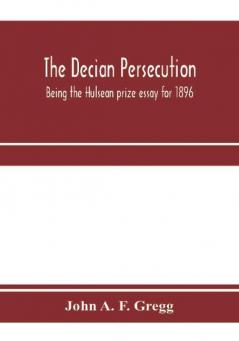 The Decian Persecution

Being the Hulsean prize essay for 1896

John A. F. Gregg